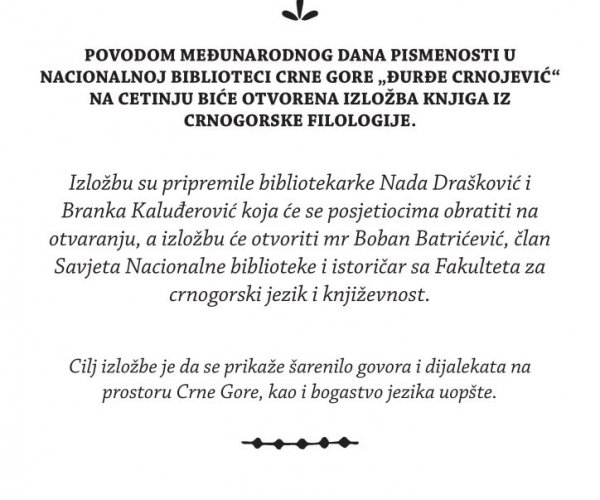 POVODOM MEĐUNARODNOG DANA PISMENOSTI U NACIONALNOJ BIBLIOTECI CRNE GORE „ĐURĐE CRNOJEVIĆ“ NA CETINJU BIĆE OTVORENA IZLOŽBA KNJIGA IZ CRNOGORSKE FILOLOGIJE.

Izložbu su pripremile bibliotekarke Nada Drašković i Branka Kaluđerović koja će se posjetiocima obratiti na otvaranju, a izložbu će otvoriti mr Boban Batrićević, član Savjeta Nacionalne biblioteke i istoričar sa Fakulteta za crnogorski jezik i književnost.

Cilj izložbe je da se prikaže šarenilo govora i dijalekata na prostoru Crne Gore, kao i bogastvo jezika uopšte.